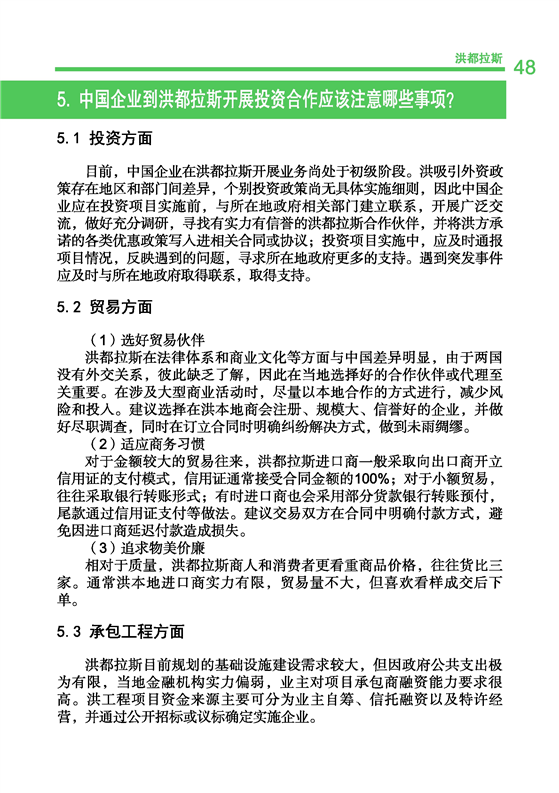 洪都拉斯 48

5. 中国企业到洪都拉斯开展投资合作应该注意哪些事项？

5.1 投资方面

目前，中国企业在洪都拉斯开展业务尚处于初级阶段。洪吸引外资政策存在地区和部门间差异，个别投资政策尚无具体实施细则，因此中国企业应在投资项目实施前，与所在地政府相关部门建立联系，开展广泛交流，做好充分调研，寻找有实力有信誉的洪都拉斯合作伙伴，并将洪方承诺的各类优惠政策写入进相关合同或协议；投资项目实施中，应及时通报项目情况，反映遇到的问题，寻求所在地政府更多的支持。遇到突发事件应及时与所在地政府取得联系，取得支持。

5.2 贸易方面

（1）选好贸易伙伴

洪都拉斯在法律体系和商业文化等方面与中国差异明显，由于两国没有外交关系，彼此缺乏了解，因此在当地选择好的合作伙伴或代理至关重要。在涉及大型商业活动时，尽量以本地合作的方式进行，减少风险和投入。建议选择在洪本地商会注册、规模大、信誉好的企业，并做好尽职调查，同时在订立合同时明确纠纷解决方式，做到未雨绸缪。

（2）适应商务习惯

对于金额较大的贸易往来，洪都拉斯进口商一般采取向出口商开立信用证的支付模式，信用证通常接受合同金额的100%；对于小额贸易，往往采取银行转账形式；有时进口商也会采用部分货款银行转账预付，尾款通过信用证支付等做法。建议交易双方在合同中明确付款方式，避免因进口商延迟付款造成损失。

（3）追求物美价廉

相对于质量，洪都拉斯商人和消费者更看重商品价格，往往货比三家。通常洪本地进口商实力有限，贸易量不大，但喜欢看样成交后下单。

5.3 承包工程方面

洪都拉斯目前规划的基础设施建设需求较大，但因政府公共支出极为有限，当地金融机构实力偏弱，业主对项目承包商融资能力要求很高。洪工程项目资金来源主要可分为业主自筹、信托融资以及特许经营，并通过公开招标或议标确定实施企业。